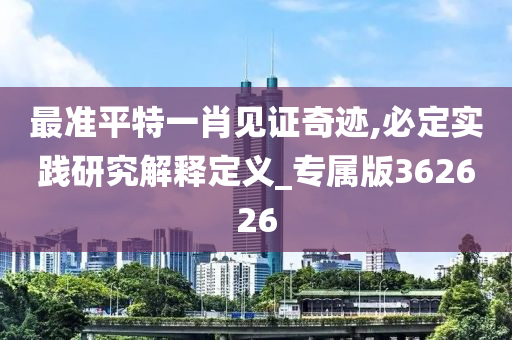 最准平特一肖见证奇迹,必定实践研究解释定义_专属版362626